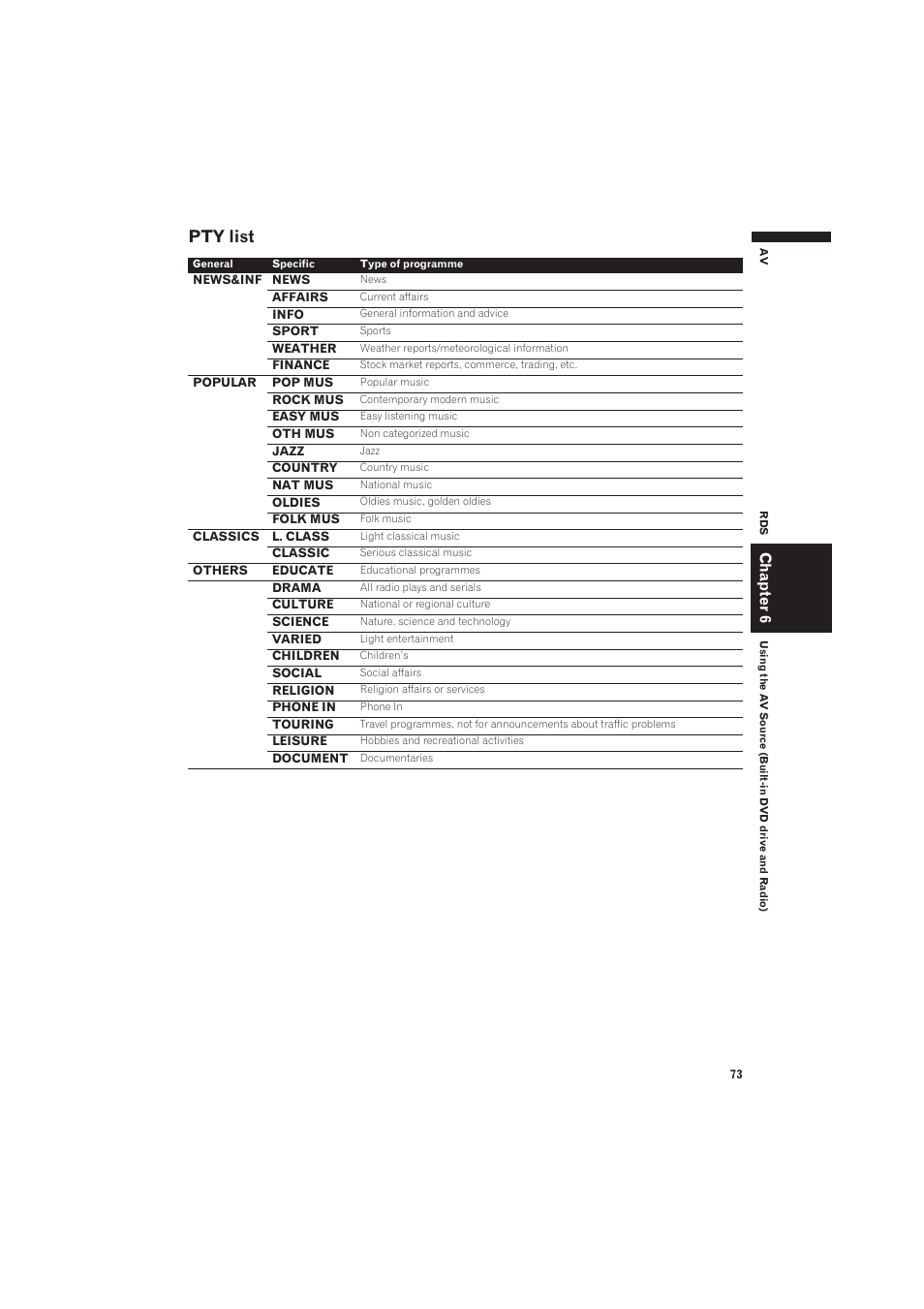 PTY list

| General | Specific | Type of programme |
|---|---|---|
| NEWS&INF | NEWS | News |
| | AFFAIRS | Current affairs |
| | INFO | General information and advice |
| | SPORT | Sports |
| | WEATHER | Weather reports/meteorological information |
| | FINANCE | Stock market reports, commerce, trading, etc. |
| POPULAR | POP MUS | Popular music |
| | ROCK MUS | Contemporary modern music |
| | EASY MUS | Easy listening music |
| | OTH MUS | Non categorized music |
| | JAZZ | Jazz |
| | COUNTRY | Country music |
| | NAT MUS | National music |
| | OLDIES | Oldies music, golden oldies |
| | FOLK MUS | Folk music |
| CLASSICS | L. CLASS | Light classical music |
| | CLASSIC | Serious classical music |
| OTHERS | EDUCATE | Educational programmes |
| | DRAMA | All radio plays and serials |
| | CULTURE | National or regional culture |
| | SCIENCE | Nature, science and technology |
| | VARIED | Light entertainment |
| | CHILDREN | Children's |
| | SOCIAL | Social affairs |
| | RELIGION | Religion affairs or services |
| | PHONE IN | Phone In |
| | TOURING | Travel programmes, not for announcements about traffic problems |
| | LEISURE | Hobbies and recreational activities |
| | DOCUMENT | Documentaries |

AV

RDS

Chapter 6

Using the AV Source (Built-in DVD drive and Radio)

73